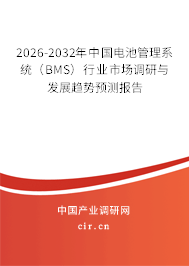 2026-2032年中国电池管理系统（BMS）行业市场调研与发展趋势预测报告

中国产业调研网

cir.cn